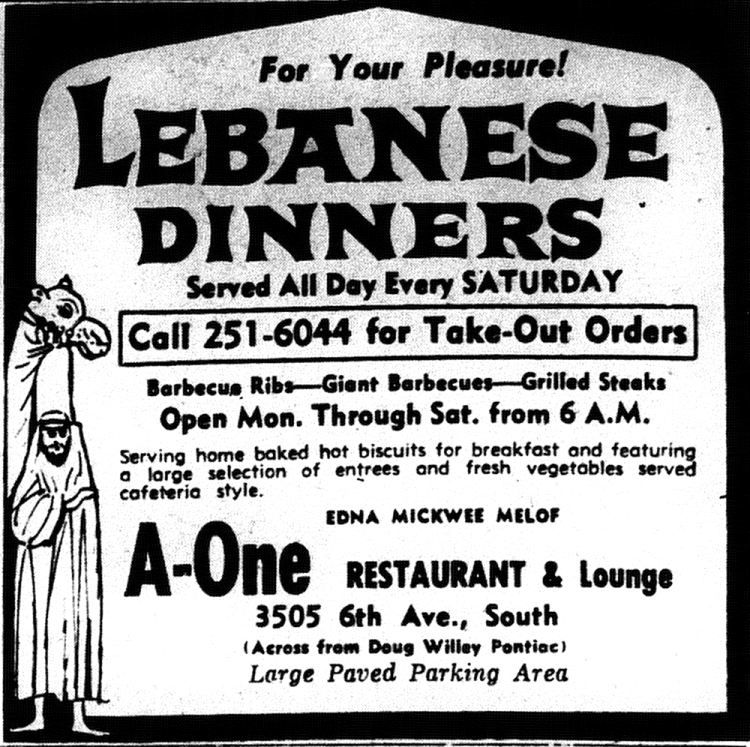 For Your Pleasure!

LEBANESE DINNERS

Served All Day Every SATURDAY

Call 251-6044 for Take-Out Orders

Barbecue Ribs—Giant Barbecues—Grilled Steaks

Open Mon. Through Sat. from 6 A.M.

Serving home baked hot biscuits for breakfast and featuring a large selection of entrees and fresh vegetables served cafeteria style.

EDNA MICKWEE MELOF

A-One RESTAURANT & Lounge

3505 6th Ave., South

(Across from Doug Willey Pontiac)

Large Paved Parking Area